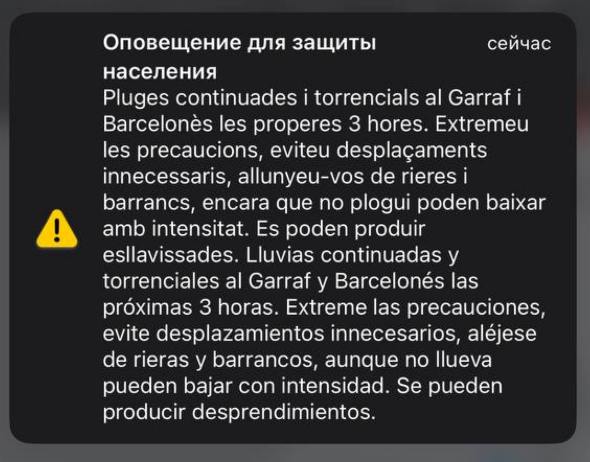 Оповещение для защиты населения

сейчас

Pluges continuades i torrencials al Garraf i Barcelonès les properes 3 hores. Extremeu les precaucions, eviteu desplaçaments innecessaris, allunyeu-vos de rieres i barrancs, encara que no plogui poden baixar amb intensitat. Es poden produir esllavissades. Lluvias continuadas y torrenciales al Garraf y Barcelonés las próximas 3 horas. Extreme las precauciones, evite desplazamientos innecesarios, aléjese de rieras y barrancos, aunque no llueva pueden bajar con intensidad. Se pueden producir desprendimientos.